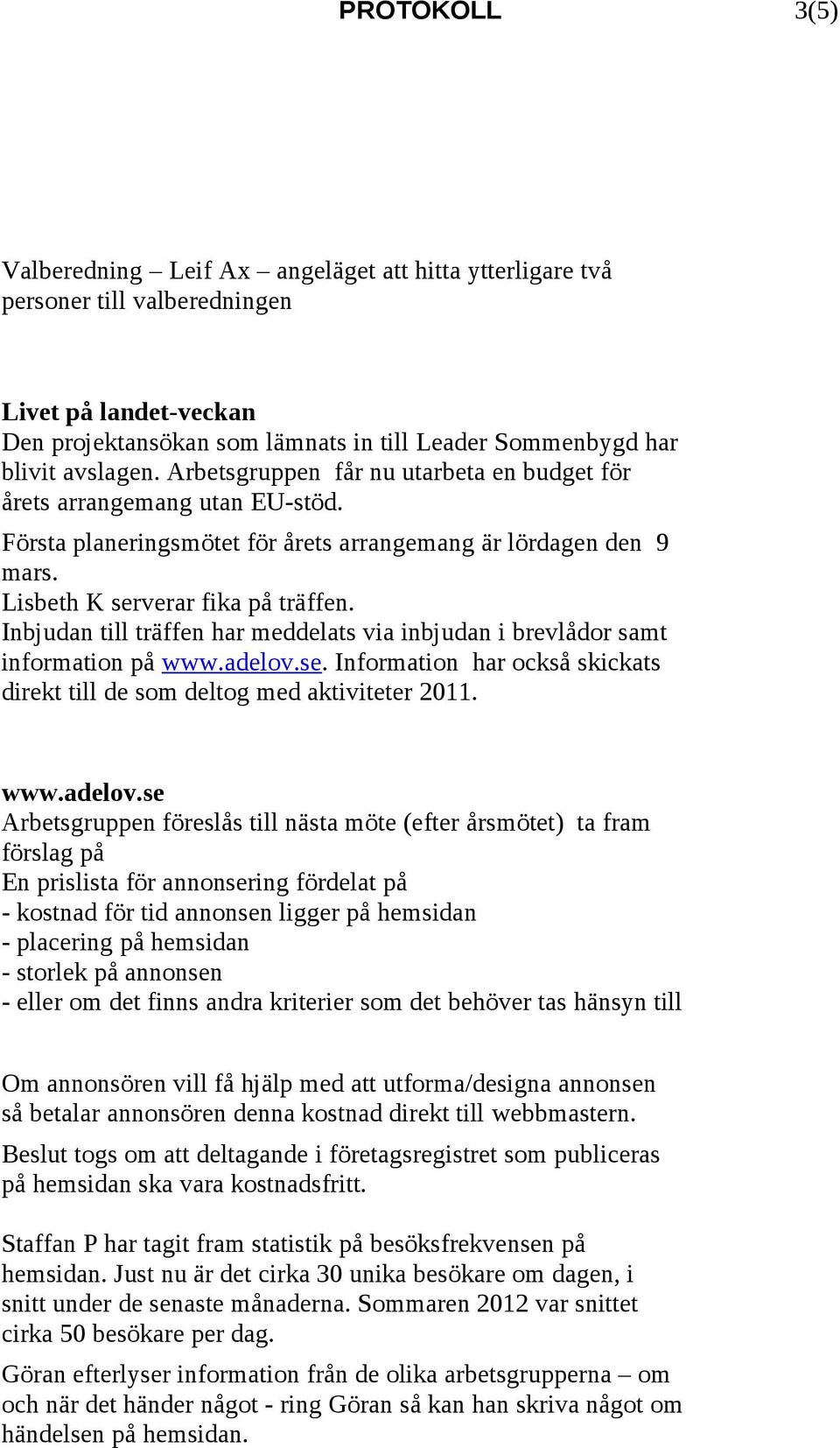 PROTOKOLL 3(5)

Valberedning – Leif Ax – angeläget att hitta ytterligare två personer till valberedningen

Livet på landet-veckan
Den projektansökan som lämnats in till Leader Sommenbygd har blivit avslagen. Arbetsgruppen får nu utarbeta en budget för årets arrangemang utan EU-stöd.
Första planeringsmötet för årets arrangemang är lördagen den 9 mars.
Lisbeth K serverar fika på träffen.
Inbjudan till träffen har meddelats via inbjudan i brevlådor samt information på www.adelov.se. Information har också skickats direkt till de som deltog med aktiviteter 2011.

www.adelov.se
Arbetsgruppen föreslås till nästa möte (efter årsmötet) ta fram förslag på
En prislista för annonsering fördelat på
- kostnad för tid annonsen ligger på hemsidan
- placering på hemsidan
- storlek på annonsen
- eller om det finns andra kriterier som det behöver tas hänsyn till

Om annonsören vill få hjälp med att utforma/designa annonsen så betalar annonsören denna kostnad direkt till webbmastern.

Beslut togs om att deltagande i företagsregistret som publiceras på hemsidan ska vara kostnadsfritt.

Staffan P har tagit fram statistik på besöksfrekvensen på hemsidan. Just nu är det cirka 30 unika besökare om dagen, i snitt under de senaste månaderna. Sommaren 2012 var snittet cirka 50 besökare per dag.

Göran efterlyser information från de olika arbetsgrupperna – om och när det händer något - ring Göran så kan han skriva något om händelsen på hemsidan.